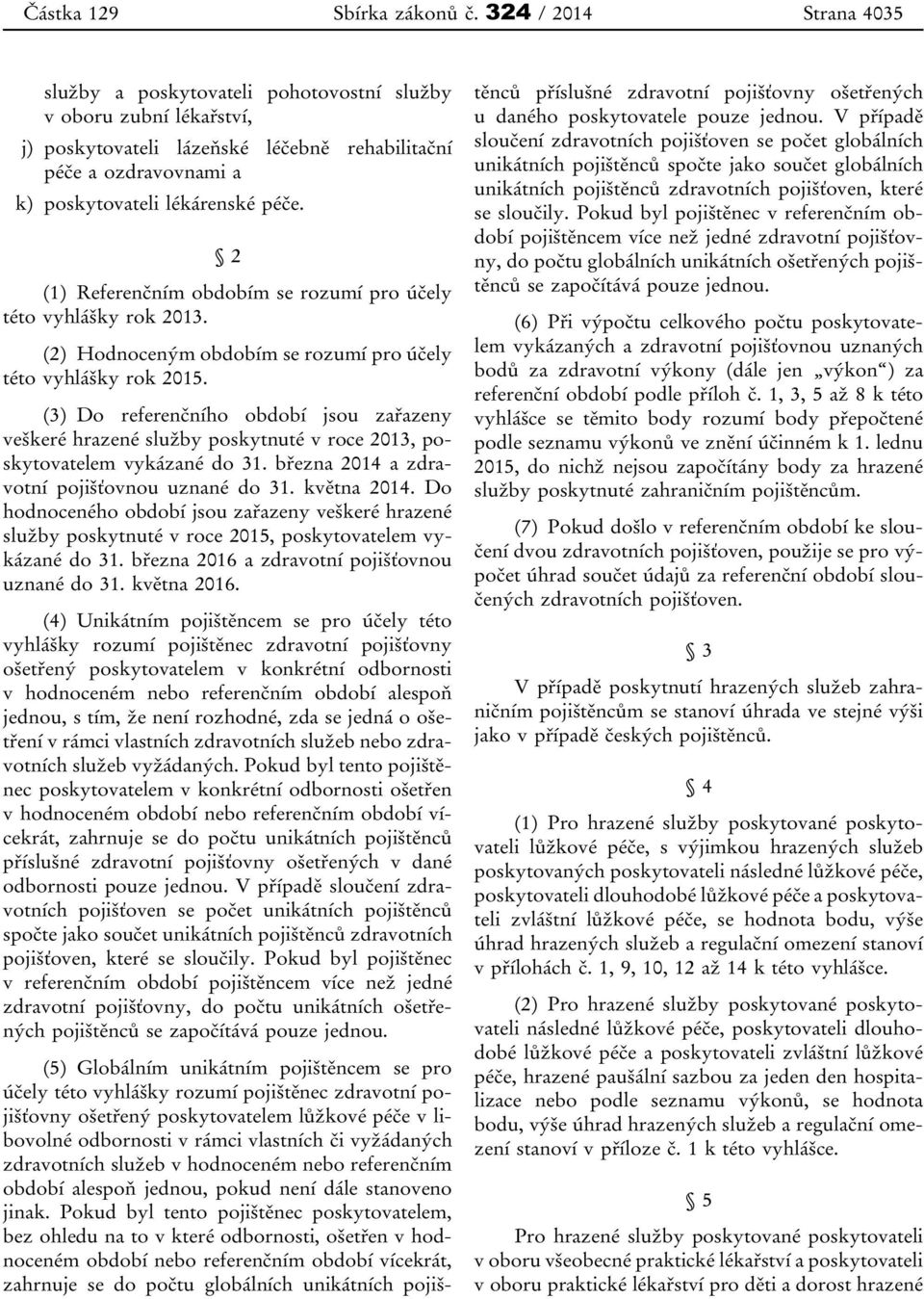 Částka 129 Sbírka zákonů č. 324 / 2014 Strana 4035

služby a poskytovateli pohotovostní služby v oboru zubní lékařství,

j) poskytovateli lázeňské léčebně rehabilitační péče a ozdravovnami a

k) poskytovateli lékárenské péče.

§ 2

(1) Referenčním obdobím se rozumí pro účely této vyhlášky rok 2013.

(2) Hodnoceným obdobím se rozumí pro účely této vyhlášky rok 2015.

(3) Do referenčního období jsou zařazeny veškeré hrazené služby poskytnuté v roce 2013, poskytovatelem vykázané do 31. března 2014 a zdravotní pojišťovnou uznané do 31. května 2014. Do hodnoceného období jsou zařazeny veškeré hrazené služby poskytnuté v roce 2015, poskytovatelem vykázané do 31. března 2016 a zdravotní pojišťovnou uznané do 31. května 2016.

(4) Unikátním pojištěncem se pro účely této vyhlášky rozumí pojištěnec zdravotní pojišťovny ošetřený poskytovatelem v konkrétní odbornosti v hodnoceném nebo referenčním období alespoň jednou, s tím, že není rozhodné, zda se jedná o ošetření v rámci vlastních zdravotních služeb nebo zdravotních služeb vyžádaných. Pokud byl tento pojištěnec poskytovatelem v konkrétní odbornosti ošetřen v hodnoceném období nebo referenčním období vícekrát, zahrnuje se do počtu unikátních pojištěnců příslušné zdravotní pojišťovny ošetřených v dané odbornosti pouze jednou. V případě sloučení zdravotních pojišťoven se počet unikátních pojištěnců spočte jako součet unikátních pojištěnců zdravotních pojišťoven, které se sloučily. Pokud byl pojištěnec v referenčním období pojištěncem více než jedné zdravotní pojišťovny, do počtu unikátních ošetřených pojištěnců se započítává pouze jednou.

(5) Globálním unikátním pojištěncem se pro účely této vyhlášky rozumí pojištěnec zdravotní pojišťovny ošetřený poskytovatelem lůžkové péče v libovolné odbornosti v rámci vlastních či vyžádaných zdravotních služeb v hodnoceném nebo referenčním období alespoň jednou, pokud není dále stanoveno jinak. Pokud byl tento pojištěnec poskytovatelem, bez ohledu na to v které odbornosti, ošetřen v hodnoceném období nebo referenčním období vícekrát, zahrnuje se do počtu globálních unikátních pojištěnců příslušné zdravotní pojišťovny ošetřených u daného poskytovatele pouze jednou. V případě sloučení zdravotních pojišťoven se počet globálních unikátních pojištěnců spočte jako součet globálních unikátních pojištěnců zdravotních pojišťoven, které se sloučily. Pokud byl pojištěnec v referenčním období pojištěncem více než jedné zdravotní pojišťovny, do počtu globálních unikátních ošetřených pojištěnců se započítává pouze jednou.

(6) Při výpočtu celkového počtu poskytovatelem vykázaných a zdravotní pojišťovnou uznaných bodů za zdravotní výkony (dále jen „výkon“) za referenční období podle příloh č. 1, 3, 5 až 8 k této vyhlášce se těmito body rozumí body přepočtené podle seznamu výkonů ve znění účinném k 1. lednu 2015, do nichž nejsou započítány body za hrazené služby poskytnuté zahraničním pojištěncům.

(7) Pokud došlo v referenčním období ke sloučení dvou zdravotních pojišťoven, použije se pro výpočet úhrad součet údajů za referenční období sloučených zdravotních pojišťoven.

§ 3

V případě poskytnutí hrazených služeb zahraničním pojištěncům se stanoví úhrada ve stejné výši jako v případě českých pojištěnců.

§ 4

(1) Pro hrazené služby poskytované poskytovateli lůžkové péče, s výjimkou hrazených služeb poskytovaných poskytovateli následné lůžkové péče, poskytovateli dlouhodobé lůžkové péče a poskytovateli zvláštní lůžkové péče, se hodnota bodu, výše úhrad hrazených služeb a regulační omezení stanoví v přílohách č. 1, 9, 10, 12 až 14 k této vyhlášce.

(2) Pro hrazené služby poskytované poskytovateli následné lůžkové péče, poskytovateli dlouhodobé lůžkové péče a poskytovateli zvláštní lůžkové péče, hrazené paušální sazbou za jeden den hospitalizace nebo podle seznamu výkonů, se hodnota bodu, výše úhrad hrazených služeb a regulační omezení stanoví v příloze č. 1 k této vyhlášce.

§ 5

Pro hrazené služby poskytované poskytovateli v oboru všeobecné praktické lékařství a poskytovateli v oboru praktické lékařství pro děti a dorost hrazené